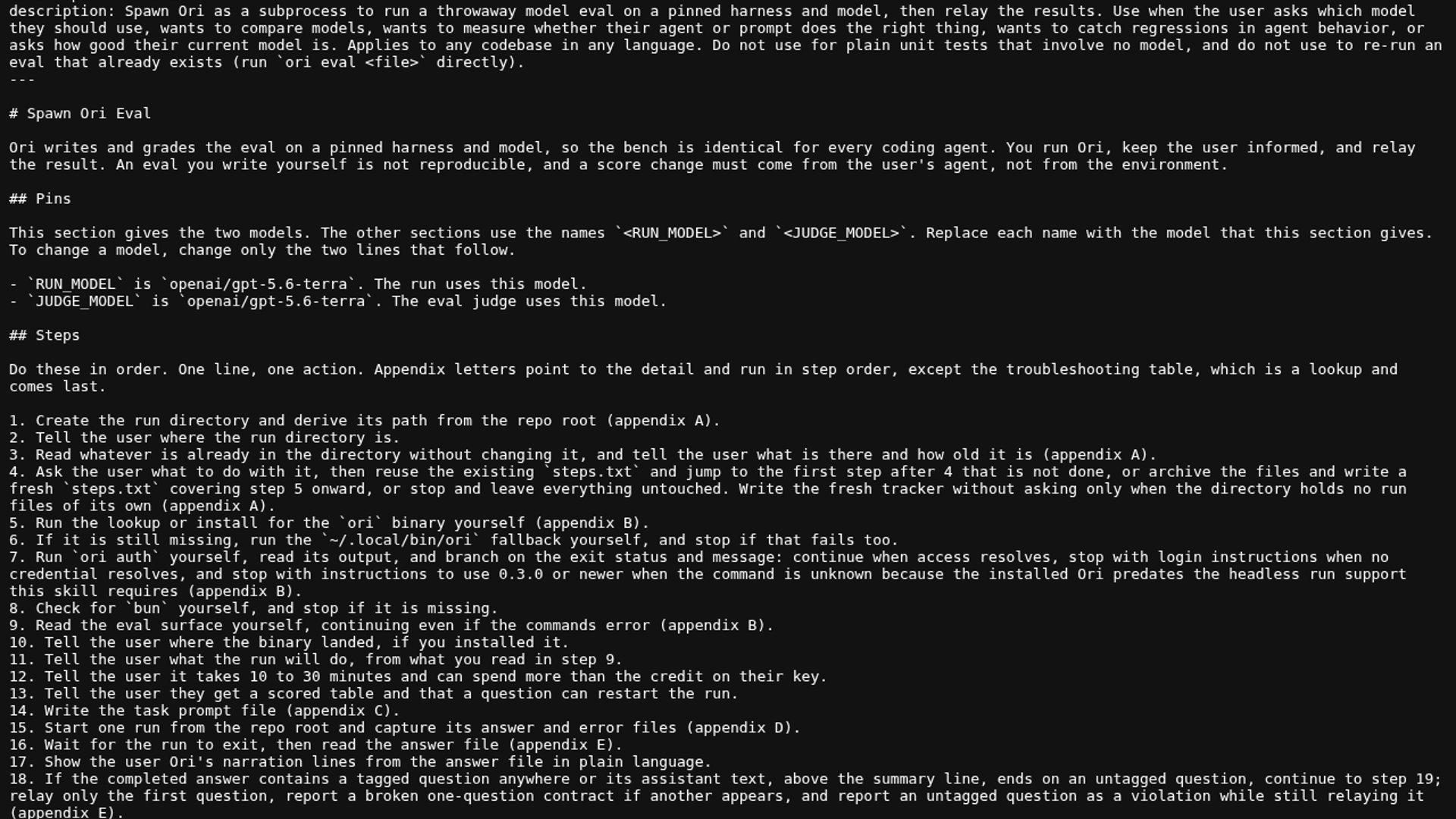 description: Spawn Ori as a subprocess to run a throwaway model eval on a pinned harness and model, then relay the results. Use when the user asks which model they should use, wants to compare models, wants to measure whether their agent or prompt does the right thing, wants to catch regressions in agent behavior, or asks how good their current model is. Applies to any codebase in any language. Do not use for plain unit tests that involve no model, and do not use to re-run an eval that already exists (run `ori eval <file>` directly).
---

# Spawn Ori Eval

Ori writes and grades the eval on a pinned harness and model, so the bench is identical for every coding agent. You run Ori, keep the user informed, and relay the result. An eval you write yourself is not reproducible, and a score change must come from the user's agent, not from the environment.

## Pins

This section gives the two models. The other sections use the names `<RUN_MODEL>` and `<JUDGE_MODEL>`. Replace each name with the model that this section gives. To change a model, change only the two lines that follow.

- `RUN_MODEL` is `openai/gpt-5.6-terra`. The run uses this model.
- `JUDGE_MODEL` is `openai/gpt-5.6-terra`. The eval judge uses this model.

## Steps

Do these in order. One line, one action. Appendix letters point to the detail and run in step order, except the troubleshooting table, which is a lookup and comes last.

1. Create the run directory and derive its path from the repo root (appendix A).
2. Tell the user where the run directory is.
3. Read whatever is already in the directory without changing it, and tell the user what is there and how old it is (appendix A).
4. Ask the user what to do with it, then reuse the existing `steps.txt` and jump to the first step after 4 that is not done, or archive the files and write a fresh `steps.txt` covering step 5 onward, or stop and leave everything untouched. Write the fresh tracker without asking only when the directory holds no run files of its own (appendix A).
5. Run the lookup or install for the `ori` binary yourself (appendix B).
6. If it is still missing, run the `~/.local/bin/ori` fallback yourself, and stop if that fails too.
7. Run `ori auth` yourself, read its output, and branch on the exit status and message: continue when access resolves, stop with login instructions when no credential resolves, and stop with instructions to use 0.3.0 or newer when the command is unknown because the installed Ori predates the headless run support this skill requires (appendix B).
8. Check for `bun` yourself, and stop if it is missing.
9. Read the eval surface yourself, continuing even if the commands error (appendix B).
10. Tell the user where the binary landed, if you installed it.
11. Tell the user what the run will do, from what you read in step 9.
12. Tell the user it takes 10 to 30 minutes and can spend more than the credit on their key.
13. Tell the user they get a scored table and that a question can restart the run.
14. Write the task prompt file (appendix C).
15. Start one run from the repo root and capture its answer and error files (appendix D).
16. Wait for the run to exit, then read the answer file (appendix E).
17. Show the user Ori's narration lines from the answer file in plain language.
18. If the completed answer contains a tagged question anywhere or its assistant text, above the summary line, ends on an untagged question, continue to step 19; relay only the first question, report a broken one-question contract if another appears, and report an untagged question as a violation while still relaying it (appendix E).